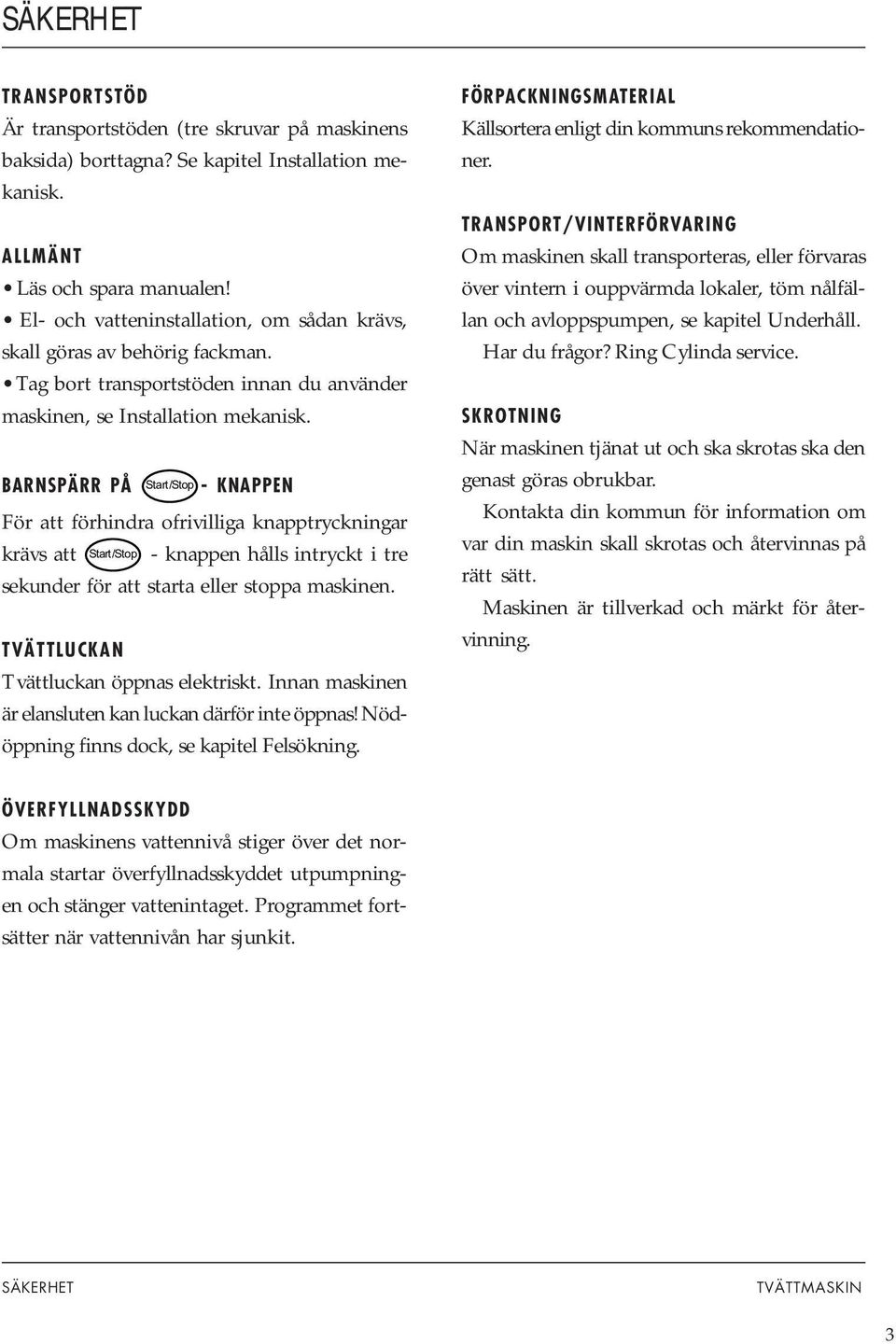 SÄKERHET

TRANSPORTSTÖD
Är transportstöden (tre skruvar på maskinens baksida) borttagna? Se kapitel Installation mekanisk.

ALLMÄNT
• Läs och spara manualen!
• El- och vatteninstallation, om sådan krävs, skall göras av behörig fackman.
• Tag bort transportstöden innan du använder maskinen, se Installation mekanisk.

BARNSPÄRR PÅ Start/Stop - KNAPPEN
För att förhindra ofrivilliga knapptryckningar krävs att Start/Stop - knappen hålls intryckt i tre sekunder för att starta eller stoppa maskinen.

TVÄTTLUCKAN
Tvättluckan öppnas elektriskt. Innan maskinen är elansluten kan luckan därför inte öppnas! Nödöppning finns dock, se kapitel Felsökning.

ÖVERFYLLNADSSKYDD
Om maskinens vattennivå stiger över det normala startar överfyllnadsskyddet utpumpningen och stänger vattenintaget. Programmet fortsätter när vattennivån har sjunkit.

FÖRPACKNINGSMATERIAL
Källsortera enligt din kommuns rekommendationer.

TRANSPORT/VINTERFÖRVARING
Om maskinen skall transporteras, eller förvaras över vintern i ouppvärmda lokaler, töm nålfällan och avloppspumpen, se kapitel Underhåll.
Har du frågor? Ring Cylinda service.

SKROTNING
När maskinen tjänat ut och ska skrotas ska den genast göras obrukbar.
Kontakta din kommun för information om var din maskin skall skrotas och återvinnas på rätt sätt.
Maskinen är tillverkad och märkt för återvinning.

SÄKERHET TVÄTTMASKIN

3